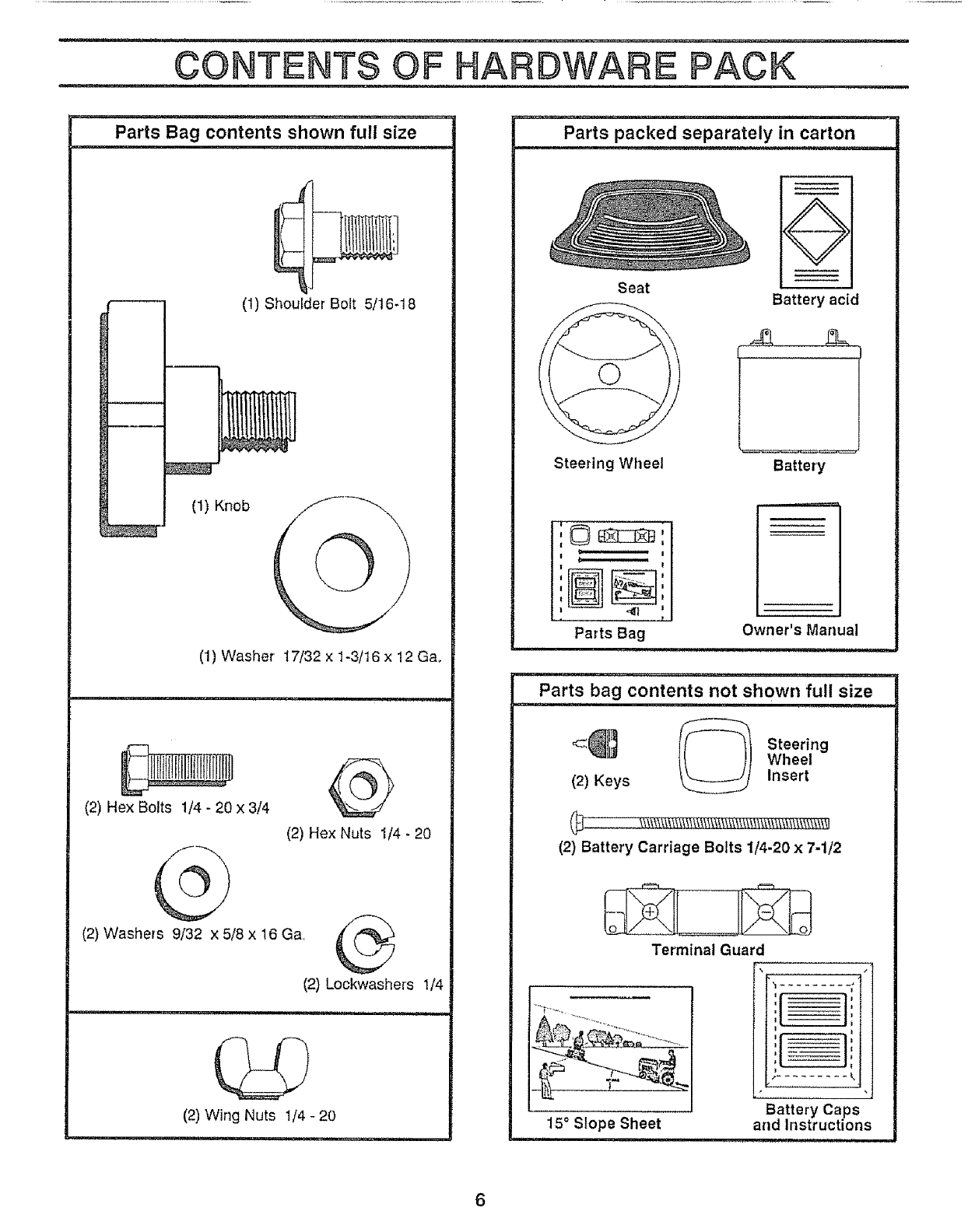 CONTENTS OF HARDWARE PACK

Parts Bag contents shown full size

(1) Shoulder Bolt 5/16-18

(1) Knob

(1) Washer 17/32 x 1-3/16 x 12 Ga.

(2) Hex Bolts 1/4 - 20 x 3/4

(2) Hex Nuts 1/4 - 20

(2) Washers 9/32 x 5/8 x 16 Ga.

(2) Lockwashers 1/4

(2) Wing Nuts 1/4 - 20

Parts packed separately in carton

Seat

Battery acid

Steering Wheel

Battery

Parts Bag

Owner's Manual

Parts bag contents not shown full size

(2) Keys

Steering Wheel Insert

(2) Battery Carriage Bolts 1/4-20 x 7-1/2

Terminal Guard

15° Slope Sheet

Battery Caps and Instructions

6